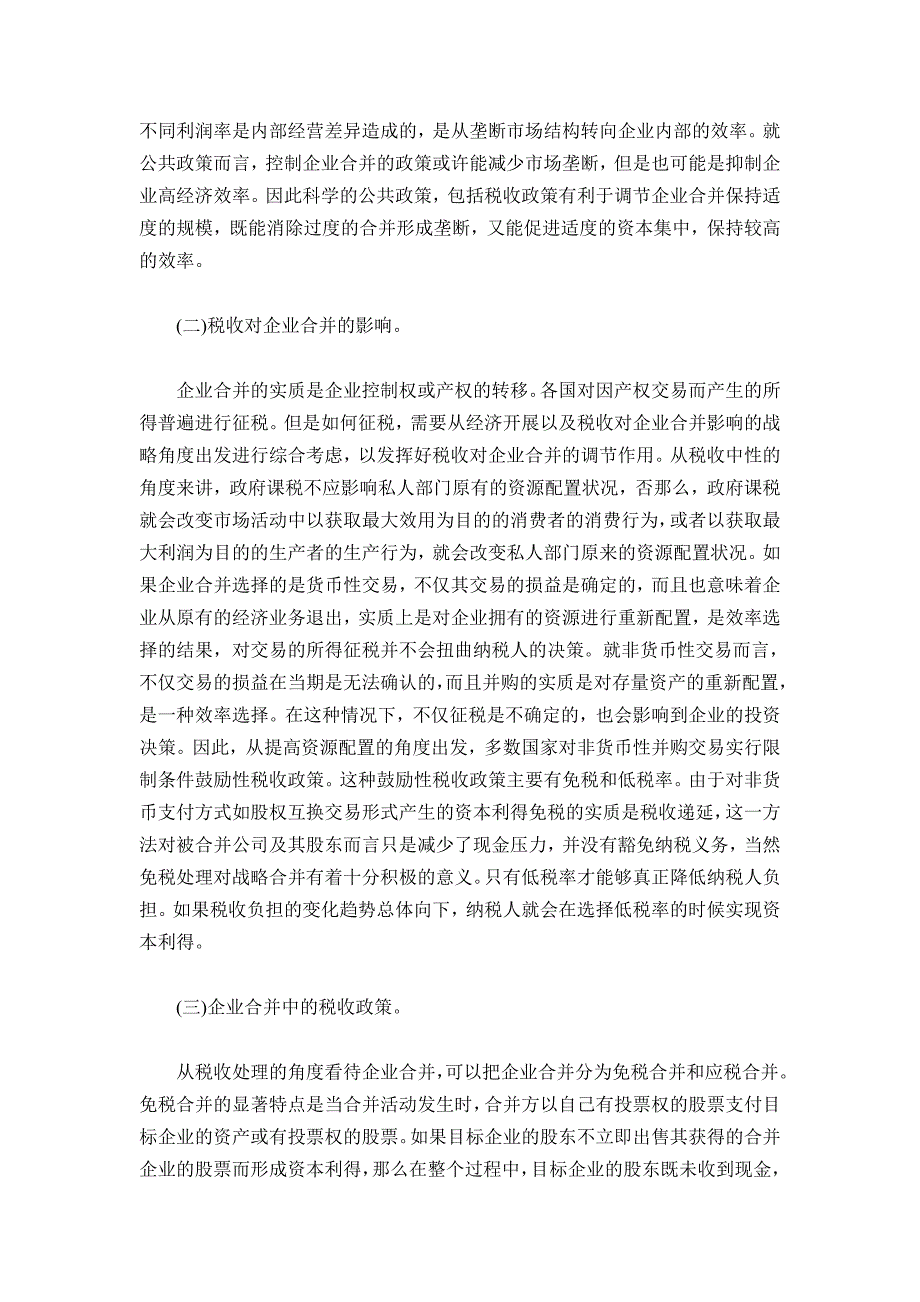 不同利润率是内部经营差异造成的，是从垄断市场结构转向企业内部的效率。就公共政策而言，控制企业合并的政策或许能减少市场垄断，但是也可能是抑制企业高经济效率。因此科学的公共政策，包括税收政策有利于调节企业合并保持适度的规模，既能消除过度的合并形成垄断，又能促进适度的资本集中，保持较高的效率。

(二)税收对企业合并的影响。

企业合并的实质是企业控制权或产权的转移。各国对因产权交易而产生的所得普遍进行征税。但是如何征税，需要从经济开展以及税收对企业合并影响的战略角度出发进行综合考虑，以发挥好税收对企业合并的调节作用。从税收中性的角度来讲，政府课税不应影响私人部门原有的资源配置状况，否那么，政府课税就会改变市场活动中以获取最大效用为目的的消费者的消费行为，或者以获取最大利润为目的的生产者的生产行为，就会改变私人部门原来的资源配置状况。如果企业合并选择的是货币性交易，不仅其交易的损益是确定的，而且也意味着企业从原有的经济业务退出，实质上是对企业拥有的资源进行重新配置，是效率选择的结果，对交易的所得征税并不会扭曲纳税人的决策。就非货币性交易而言，不仅交易的损益在当期是无法确认的，而且并购的实质是对存量资产的重新配置，是一种效率选择。在这种情况下，不仅征税是不确定的，也会影响到企业的投资决策。因此，从提高资源配置的角度出发，多数国家对非货币性并购交易实行限制条件鼓励性税收政策。这种鼓励性税收政策主要有免税和低税率。由于对非货币支付方式如股权互换交易形式产生的资本利得免税的实质是税收递延，这一方法对被合并公司及其股东而言只是减少了现金压力，并没有豁免纳税义务，当然免税处理对战略合并有着十分积极的意义。只有低税率才能够真正降低纳税人负担。如果税收负担的变化趋势总体向下，纳税人就会在选择低税率的时候实现资本利得。

(三)企业合并中的税收政策。

从税收处理的角度看待企业合并，可以把企业合并分为免税合并和应税合并。免税合并的显著特点是当合并活动发生时，合并方以自己有投票权的股票支付目标企业的资产或有投票权的股票。如果目标企业的股东不立即出售其获得的合并企业的股票而形成资本利得，那么在整个过程中，目标企业的股东既未收到现金，